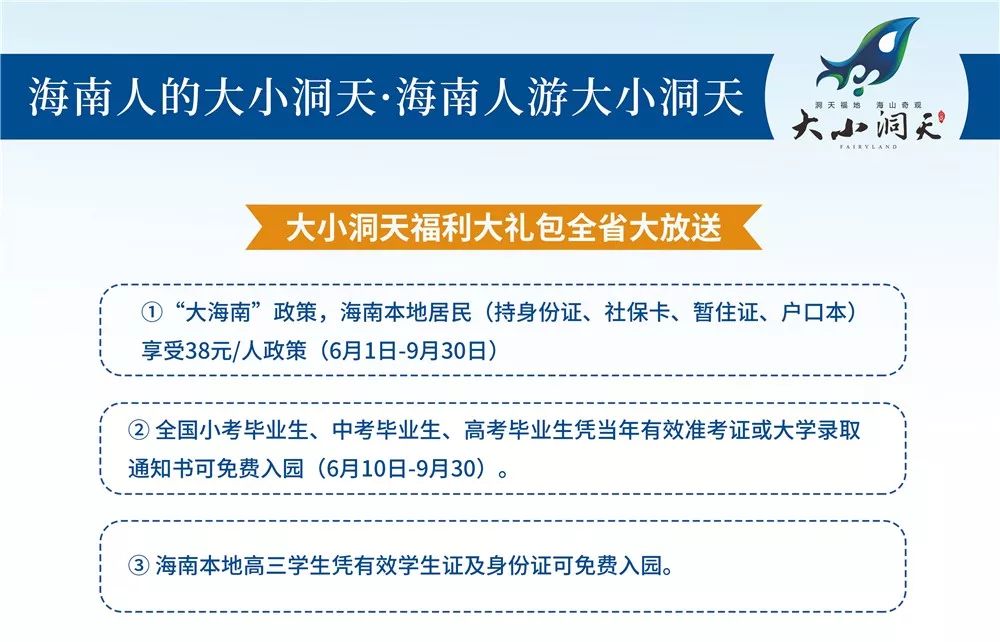 海南人的大小洞天·海南人游大小洞天

洞天福地 海山奇观
大小洞天
FAIRYLAND

大小洞天福利大礼包全省大放送

①“大海南”政策，海南本地居民（持身份证、社保卡、暂住证、户口本）享受38元/人政策（6月1日-9月30日）

② 全国小考毕业生、中考毕业生、高考毕业生凭当年有效准考证或大学录取通知书可免费入园（6月10日-9月30）。

③ 海南本地高三学生凭有效学生证及身份证可免费入园。